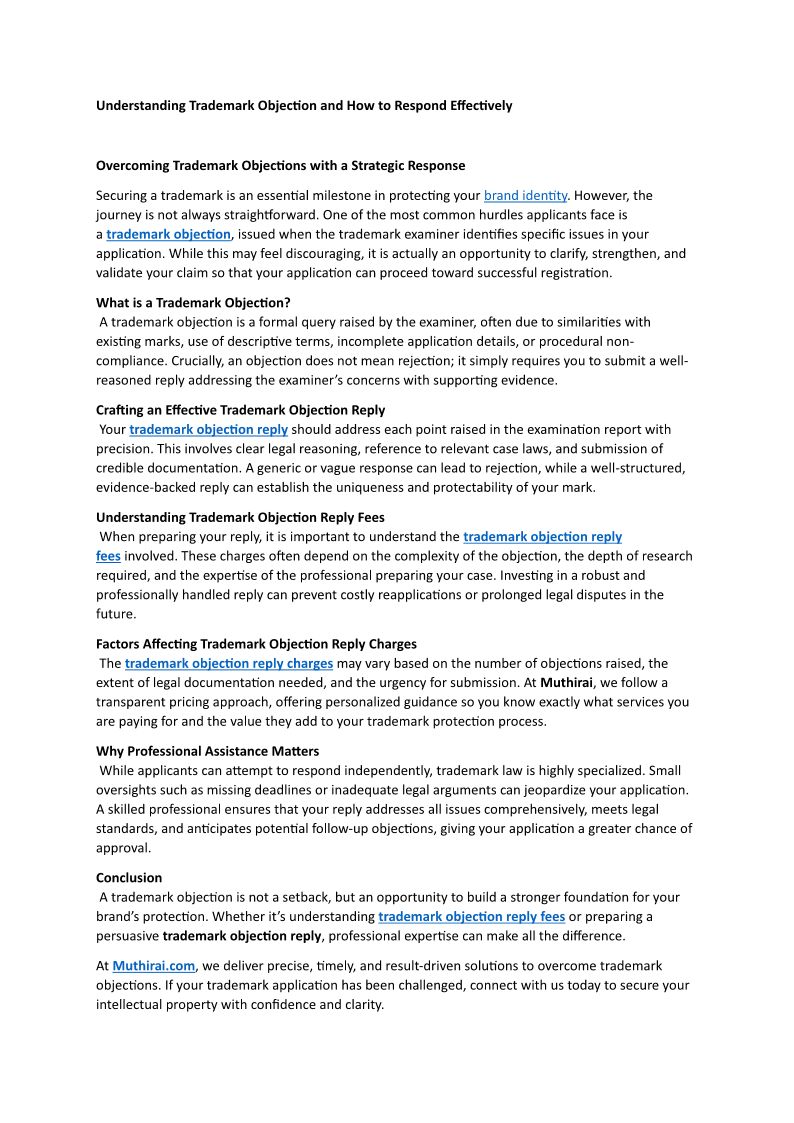 Understanding Trademark Objection and How to Respond Effectively

Overcoming Trademark Objections with a Strategic Response

Securing a trademark is an essential milestone in protecting your brand identity. However, the journey is not always straightforward. One of the most common hurdles applicants face is a trademark objection, issued when the trademark examiner identifies specific issues in your application. While this may feel discouraging, it is actually an opportunity to clarify, strengthen, and validate your claim so that your application can proceed toward successful registration.

What is a Trademark Objection?
A trademark objection is a formal query raised by the examiner, often due to similarities with existing marks, use of descriptive terms, incomplete application details, or procedural non-compliance. Crucially, an objection does not mean rejection; it simply requires you to submit a well-reasoned reply addressing the examiner's concerns with supporting evidence.

Crafting an Effective Trademark Objection Reply
Your trademark objection reply should address each point raised in the examination report with precision. This involves clear legal reasoning, reference to relevant case laws, and submission of credible documentation. A generic or vague response can lead to rejection, while a well-structured, evidence-backed reply can establish the uniqueness and protectability of your mark.

Understanding Trademark Objection Reply Fees
When preparing your reply, it is important to understand the trademark objection reply fees involved. These charges often depend on the complexity of the objection, the depth of research required, and the expertise of the professional preparing your case. Investing in a robust and professionally handled reply can prevent costly reapplications or prolonged legal disputes in the future.

Factors Affecting Trademark Objection Reply Charges
The trademark objection reply charges may vary based on the number of objections raised, the extent of legal documentation needed, and the urgency for submission. At Muthirai, we follow a transparent pricing approach, offering personalized guidance so you know exactly what services you are paying for and the value they add to your trademark protection process.

Why Professional Assistance Matters
While applicants can attempt to respond independently, trademark law is highly specialized. Small oversights such as missing deadlines or inadequate legal arguments can jeopardize your application. A skilled professional ensures that your reply addresses all issues comprehensively, meets legal standards, and anticipates potential follow-up objections, giving your application a greater chance of approval.

Conclusion
A trademark objection is not a setback, but an opportunity to build a stronger foundation for your brand's protection. Whether it's understanding trademark objection reply fees or preparing a persuasive trademark objection reply, professional expertise can make all the difference.

At Muthirai.com, we deliver precise, timely, and result-driven solutions to overcome trademark objections. If your trademark application has been challenged, connect with us today to secure your intellectual property with confidence and clarity.